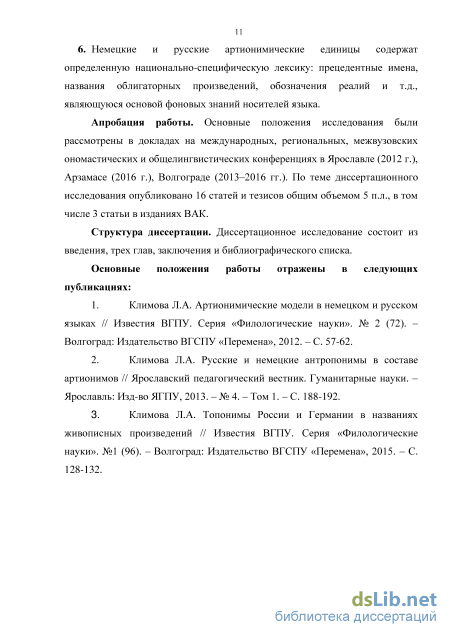 11

6. Немецкие и русские артионимические единицы содержат определенную национально-специфическую лексику: прецедентные имена, названия облигаторных произведений, обозначения реалий и т.д., являющуюся основой фоновых знаний носителей языка.

Апробация работы. Основные положения исследования были рассмотрены в докладах на международных, региональных, межвузовских ономастических и общелингвистических конференциях в Ярославле (2012 г.), Арзамасе (2016 г.), Волгограде (2013–2016 гг.). По теме диссертационного исследования опубликовано 16 статей и тезисов общим объемом 5 п.л., в том числе 3 статьи в изданиях ВАК.

Структура диссертации. Диссертационное исследование состоит из введения, трех глав, заключения и библиографического списка.

Основные положения работы отражены в следующих публикациях:

1. Климова Л.А. Артионимические модели в немецком и русском языках // Известия ВГПУ. Серия «Филологические науки». № 2 (72). – Волгоград: Издательство ВГСПУ «Перемена», 2012. – С. 57-62.

2. Климова Л.А. Русские и немецкие антропонимы в составе артионимов // Ярославский педагогический вестник. Гуманитарные науки. – Ярославль: Изд-во ЯГПУ, 2013. – № 4. – Том 1. – С. 188-192.

3. Климова Л.А. Топонимы России и Германии в названиях живописных произведений // Известия ВГПУ. Серия «Филологические науки». №1 (96). – Волгоград: Издательство ВГСПУ «Перемена», 2015. – С. 128-132.

dsLib.net
библиотека диссертаций